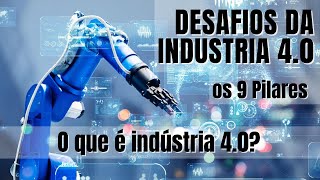 DESAFIOS DA INDUSTRIA 4.0

os 9 Pilares

O que é indústria 4.0?